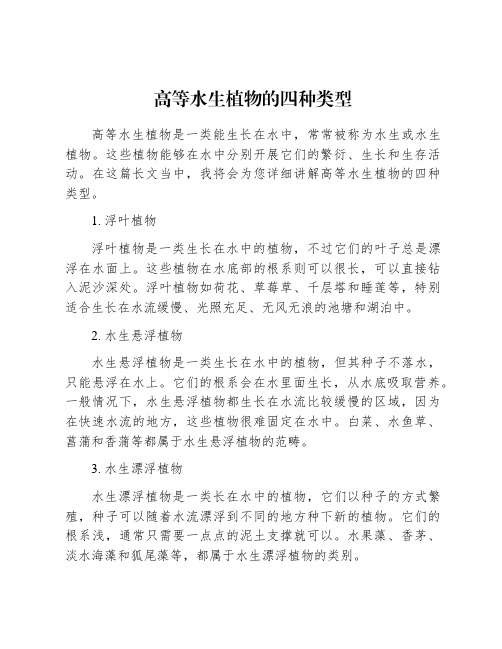 高等水生植物的四种类型

高等水生植物是一类能生长在水中，常常被称为水生或水生植物。这些植物能够在水中分别开展它们的繁衍、生长和生存活动。在这篇长文当中，我将会为您详细讲解高等水生植物的四种类型。

1. 浮叶植物

浮叶植物是一类生长在水中的植物，不过它们的叶子总是漂浮在水面上。这些植物在水底部的根系则可以很长，可以直接钻入泥沙深处。浮叶植物如荷花、草莓草、千层塔和睡莲等，特别适合生长在水流缓慢、光照充足、无风无浪的池塘和湖泊中。

2. 水生悬浮植物

水生悬浮植物是一类生长在水中的植物，但其种子不落水，只能悬浮在水上。它们的根系会在水里面生长，从水底吸取营养。一般情况下，水生悬浮植物都生长在水流比较缓慢的区域，因为在快速水流的地方，这些植物很难固定在水中。白菜、水鱼草、菖蒲和香蒲等都属于水生悬浮植物的范畴。

3. 水生漂浮植物

水生漂浮植物是一类长在水中的植物，它们以种子的方式繁殖，种子可以随着水流漂浮到不同的地方种下新的植物。它们的根系浅，通常只需要一点点的泥土支撑就可以。水果藻、香茅、淡水海藻和狐尾藻等，都属于水生漂浮植物的类别。